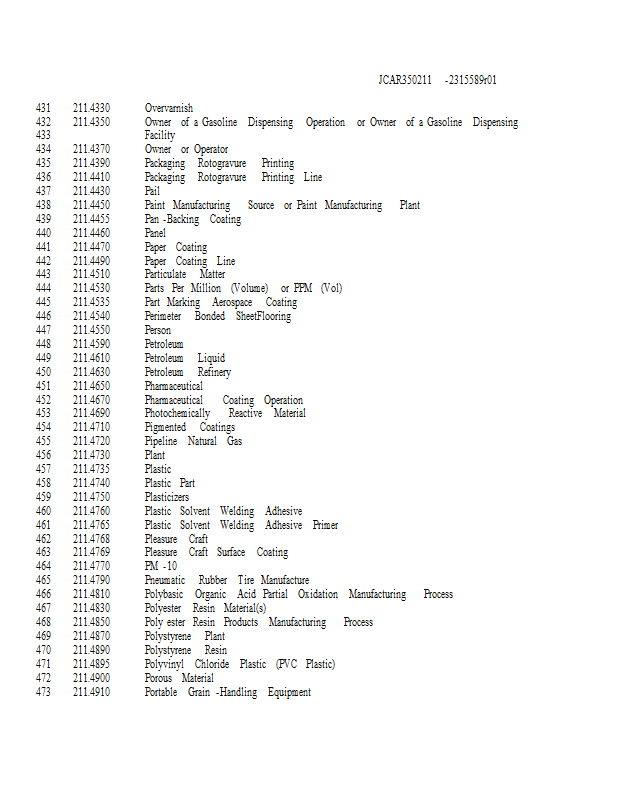 JCAR350211 -2315589r01

431 211.4330 Overvarnish
432 211.4350 Owner of a Gasoline Dispensing Operation or Owner of a Gasoline Dispensing
433 Facility
434 211.4370 Owner or Operator
435 211.4390 Packaging Rotogravure Printing
436 211.4410 Packaging Rotogravure Printing Line
437 211.4430 Pail
438 211.4450 Paint Manufacturing Source or Paint Manufacturing Plant
439 211.4455 Pan -Backing Coating
440 211.4460 Panel
441 211.4470 Paper Coating
442 211.4490 Paper Coating Line
443 211.4510 Particulate Matter
444 211.4530 Parts Per Million (Volume) or PPM (Vol)
445 211.4535 Part Marking Aerospace Coating
446 211.4540 Perimeter Bonded SheetFlooring
447 211.4550 Person
448 211.4590 Petroleum
449 211.4610 Petroleum Liquid
450 211.4630 Petroleum Refinery
451 211.4650 Pharmaceutical
452 211.4670 Pharmaceutical Coating Operation
453 211.4690 Photochemically Reactive Material
454 211.4710 Pigmented Coatings
455 211.4720 Pipeline Natural Gas
456 211.4730 Plant
457 211.4735 Plastic
458 211.4740 Plastic Part
459 211.4750 Plasticizers
460 211.4760 Plastic Solvent Welding Adhesive
461 211.4765 Plastic Solvent Welding Adhesive Primer
462 211.4768 Pleasure Craft
463 211.4769 Pleasure Craft Surface Coating
464 211.4770 PM -10
465 211.4790 Pneumatic Rubber Tire Manufacture
466 211.4810 Polybasic Organic Acid Partial Oxidation Manufacturing Process
467 211.4830 Polyester Resin Material(s)
468 211.4850 Poly ester Resin Products Manufacturing Process
469 211.4870 Polystyrene Plant
470 211.4890 Polystyrene Resin
471 211.4895 Polyvinyl Chloride Plastic (PVC Plastic)
472 211.4900 Porous Material
473 211.4910 Portable Grain -Handling Equipment